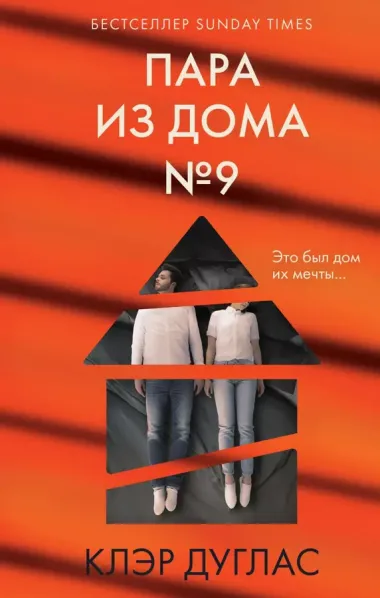 БЕСТСЕЛЛЕР SUNDAY TIMES

ПАРА
ИЗ ДОМА
№9

Это был дом
их мечты...

КЛЭР ДУГЛАС